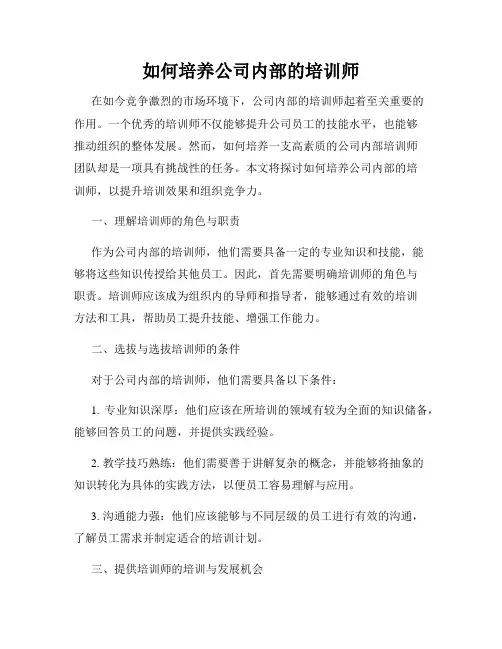 如何培养公司内部的培训师

在如今竞争激烈的市场环境下，公司内部的培训师起着至关重要的作用。一个优秀的培训师不仅能够提升公司员工的技能水平，也能够推动组织的整体发展。然而，如何培养一支高素质的公司内部培训师团队却是一项具有挑战性的任务。本文将探讨如何培养公司内部的培训师，以提升培训效果和组织竞争力。

一、理解培训师的角色与职责

作为公司内部的培训师，他们需要具备一定的专业知识和技能，能够将这些知识传授给其他员工。因此，首先需要明确培训师的角色与职责。培训师应该成为组织内的导师和指导者，能够通过有效的培训方法和工具，帮助员工提升技能、增强工作能力。

二、选拔与选拔培训师的条件

对于公司内部的培训师，他们需要具备以下条件：

1. 专业知识深厚：他们应该在所培训的领域有较为全面的知识储备，能够回答员工的问题，并提供实践经验。

2. 教学技巧熟练：他们需要善于讲解复杂的概念，并能够将抽象的知识转化为具体的实践方法，以便员工容易理解与应用。

3. 沟通能力强：他们应该能够与不同层级的员工进行有效的沟通，了解员工需求并制定适合的培训计划。

三、提供培训师的培训与发展机会